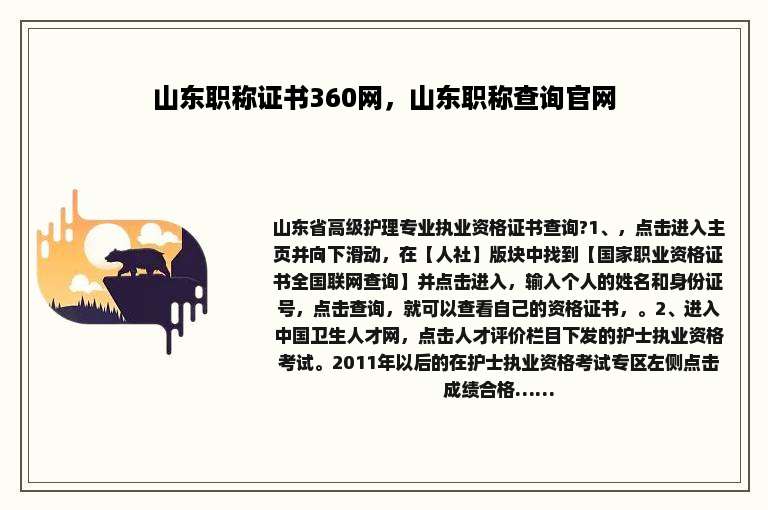 山东职称证书360网，山东职称查询官网

山东省高级护理专业执业资格证书查询?1、，点击进入主页并向下滑动，在【人社】版块中找到【国家职业资格证书全国联网查询】并点击进入，输入个人的姓名和身份证号，点击查询，就可以查看自己的资格证书，。2、进入中国卫生人才网，点击人才评价栏目下发的护士执业资格考试。2011年以后的在护士执业资格考试专区左侧点击成绩合格......